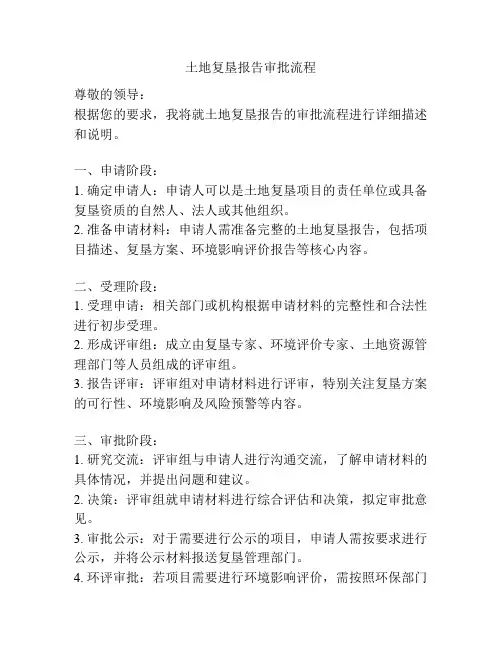 土地复垦报告审批流程

尊敬的领导：
根据您的要求，我将就土地复垦报告的审批流程进行详细描述和说明。

一、申请阶段：
1. 确定申请人：申请人可以是土地复垦项目的责任单位或具备复垦资质的自然人、法人或其他组织。
2. 准备申请材料：申请人需准备完整的土地复垦报告，包括项目描述、复垦方案、环境影响评价报告等核心内容。

二、受理阶段：
1. 受理申请：相关部门或机构根据申请材料的完整性和合法性进行初步受理。
2. 形成评审组：成立由复垦专家、环境评价专家、土地资源管理部门等人员组成的评审组。
3. 报告评审：评审组对申请材料进行评审，特别关注复垦方案的可行性、环境影响及风险预警等内容。

三、审批阶段：
1. 研究交流：评审组与申请人进行沟通交流，了解申请材料的具体情况，并提出问题和建议。
2. 决策：评审组就申请材料进行综合评估和决策，拟定审批意见。
3. 审批公示：对于需要进行公示的项目，申请人需按要求进行公示，并将公示材料报送复垦管理部门。
4. 环评审批：若项目需要进行环境影响评价，需按照环保部门